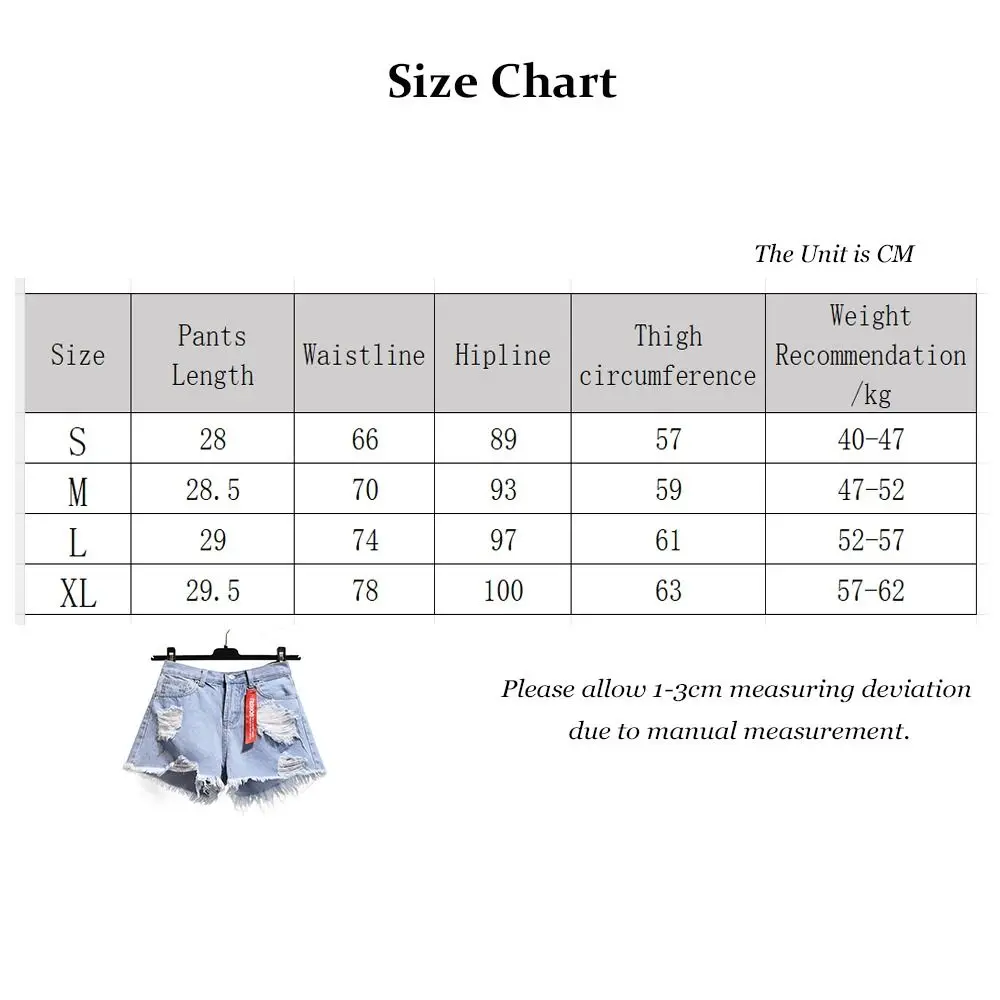 Size Chart

The Unit is CM

| Size | Pants Length | Waistline | Hipline | Thigh circumference | Weight Recommendation /kg |
|---|---|---|---|---|---|
| S | 28 | 66 | 89 | 57 | 40-47 |
| M | 28.5 | 70 | 93 | 59 | 47-52 |
| L | 29 | 74 | 97 | 61 | 52-57 |
| XL | 29.5 | 78 | 100 | 63 | 57-62 |

Please allow 1-3cm measuring deviation due to manual measurement.